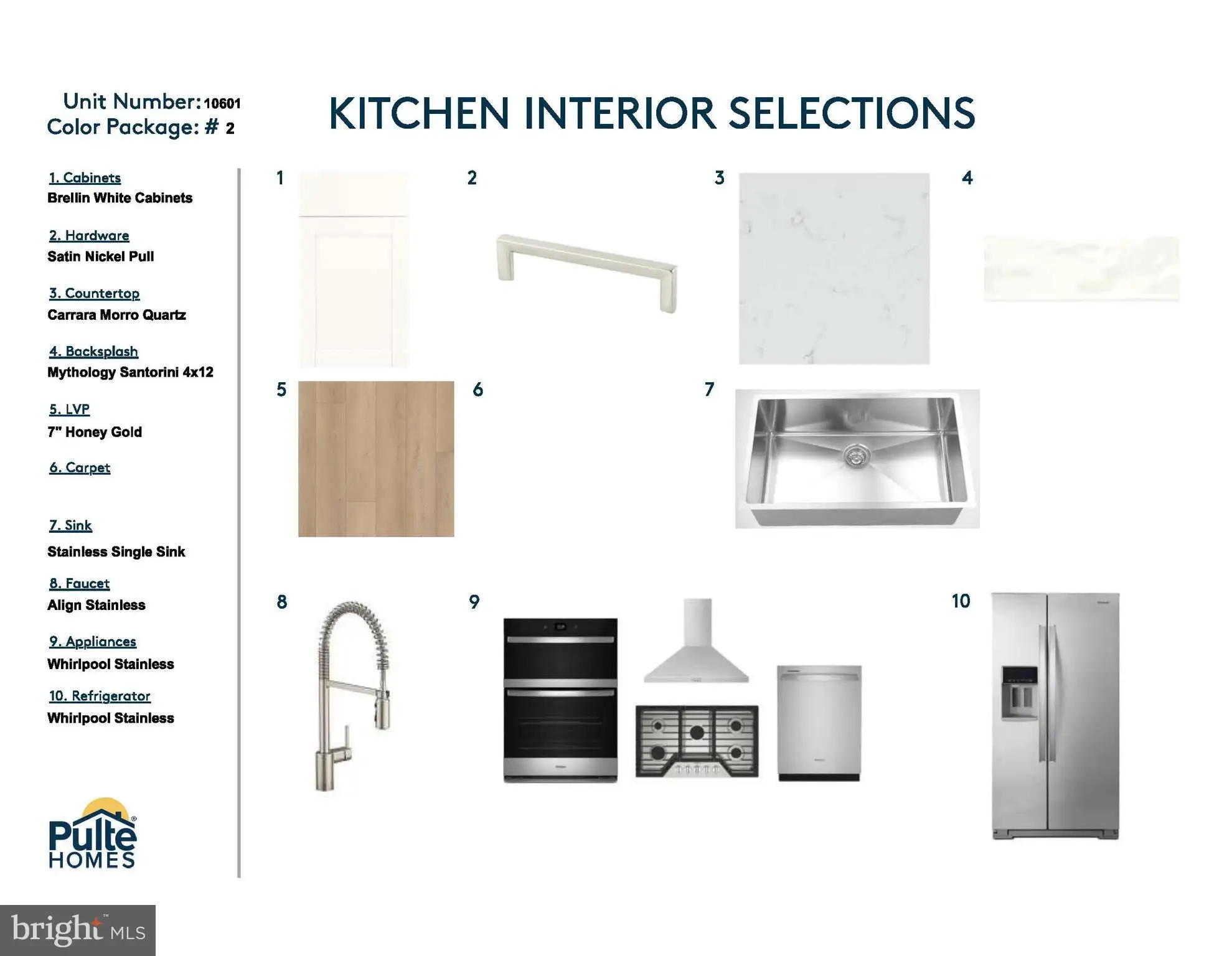 Unit Number: 10601
Color Package: # 2

KITCHEN INTERIOR SELECTIONS

1. Cabinets
Brellin White Cabinets

2. Hardware
Satin Nickel Pull

3. Countertop
Carrara Morro Quartz

4. Backsplash
Mythology Santorini 4x12

5. LVP
7" Honey Gold

6. Carpet

7. Sink
Stainless Single Sink

8. Faucet
Align Stainless

9. Appliances
Whirlpool Stainless

10. Refrigerator
Whirlpool Stainless

Pulte HOMES

1

2

3

4

5

6

7

8

9

10

bright MLS